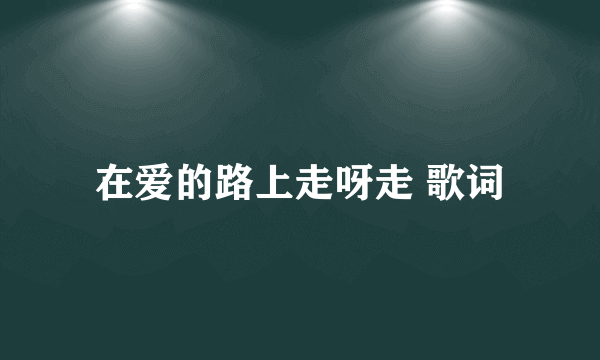 在爱的路上走呀走 歌词